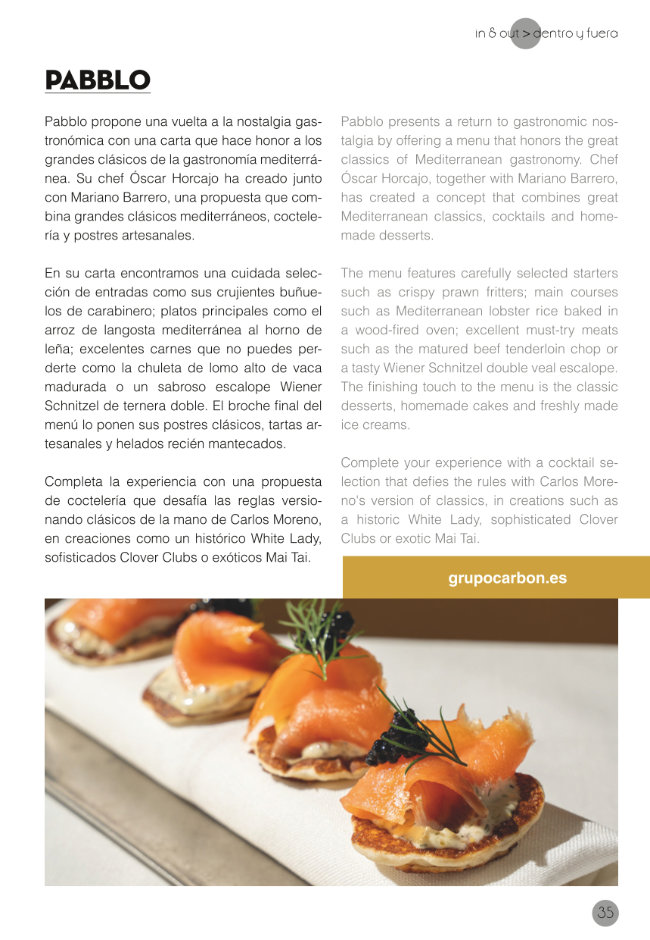 in & out > dentro y fuera

PABBLO

Pabblo propone una vuelta a la nostalgia gastronómica con una carta que hace honor a los grandes clásicos de la gastronomía mediterránea. Su chef Óscar Horcajo ha creado junto con Mariano Barrero, una propuesta que combina grandes clásicos mediterráneos, coctelería y postres artesanales.

En su carta encontramos una cuidada selección de entradas como sus crujientes buñuelos de carabinero; platos principales como el arroz de langosta mediterránea al horno de leña; excelentes carnes que no puedes perderte como la chuleta de lomo alto de vaca madurada o un sabroso escalope Wiener Schnitzel de ternera doble. El broche final del menú lo ponen sus postres clásicos, tartas artesanales y helados recién mantecados.

Completa la experiencia con una propuesta de coctelería que desafía las reglas versionando clásicos de la mano de Carlos Moreno, en creaciones como un histórico White Lady, sofisticados Clover Clubs o exóticos Mai Tai.

Pabblo presents a return to gastronomic nostalgia by offering a menu that honors the great classics of Mediterranean gastronomy. Chef Óscar Horcajo, together with Mariano Barrero, has created a concept that combines great Mediterranean classics, cocktails and homemade desserts.

The menu features carefully selected starters such as crispy prawn fritters; main courses such as Mediterranean lobster rice baked in a wood-fired oven; excellent must-try meats such as the matured beef tenderloin chop or a tasty Wiener Schnitzel double veal escalope. The finishing touch to the menu is the classic desserts, homemade cakes and freshly made ice creams.

Complete your experience with a cocktail selection that defies the rules with Carlos Moreno's version of classics, in creations such as a historic White Lady, sophisticated Clover Clubs or exotic Mai Tai.

grupocarbon.es

35